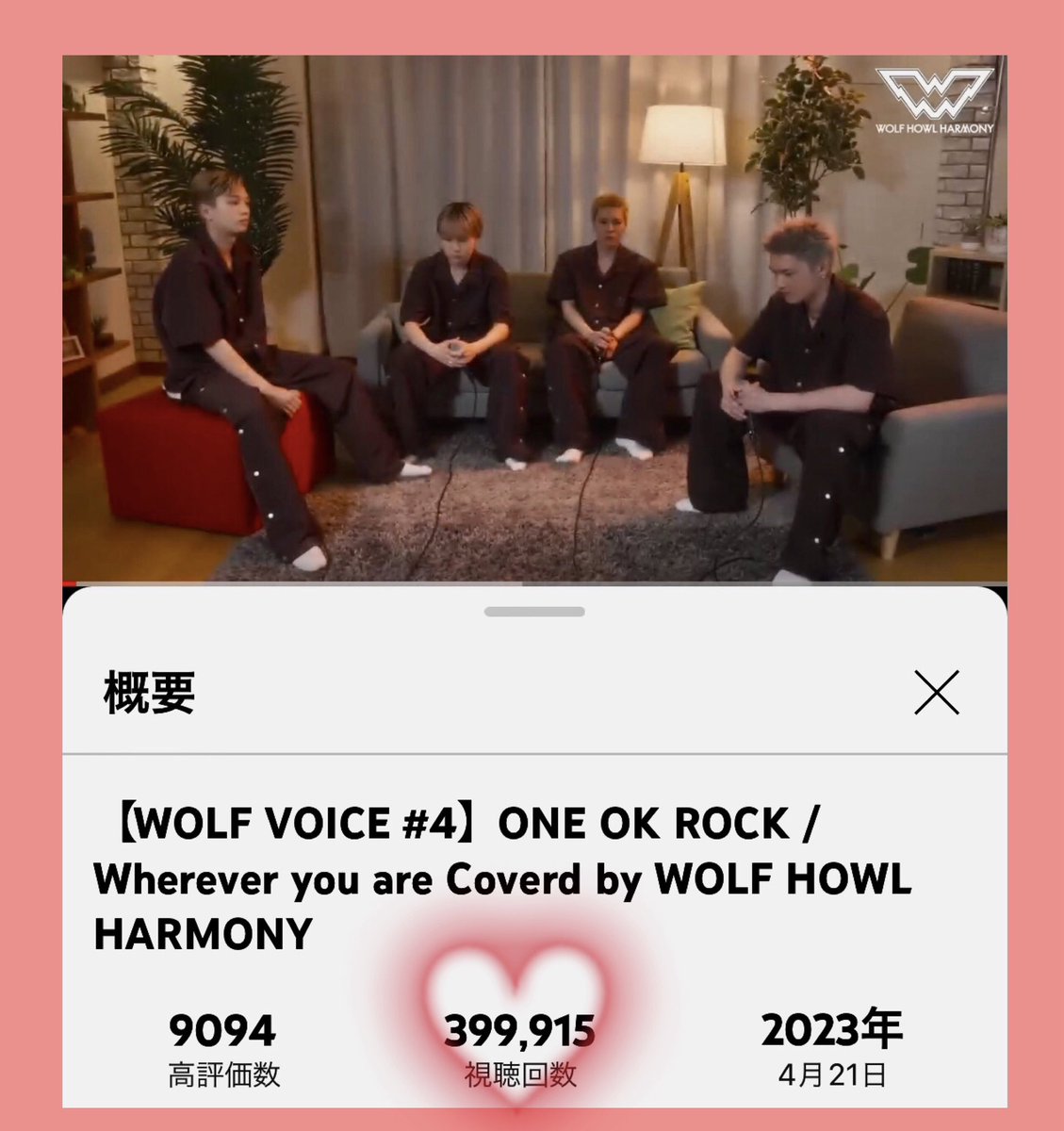 WOLF HOWL HARMONY

概要

【WOLF VOICE #4】ONE OK ROCK / Wherever you are Coverd by WOLF HOWL HARMONY

9094
高評価数

399,915
視聴回数

2023年
4月21日